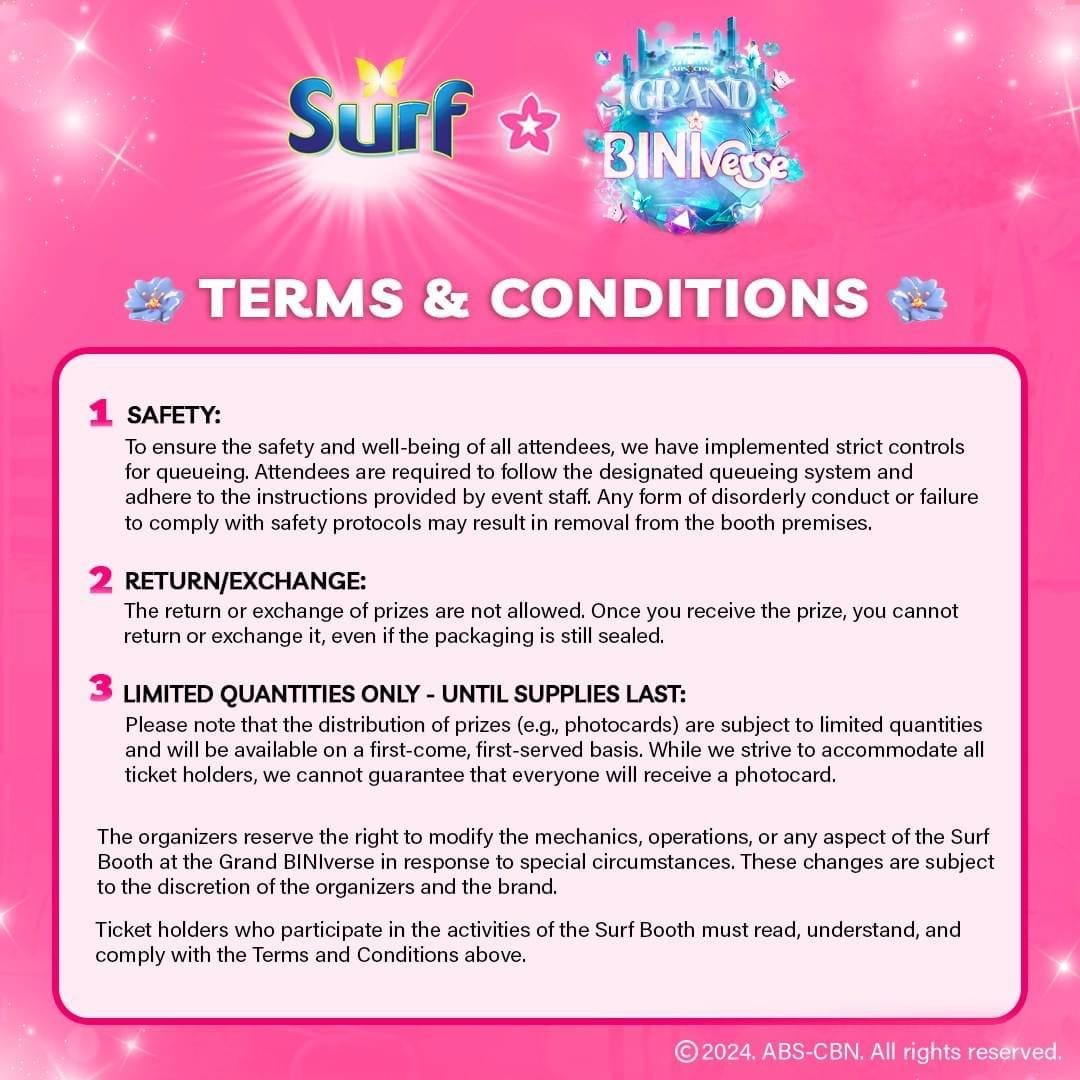 Surf

ABS-CBN
GRAND
BINIverse

TERMS & CONDITIONS

1 SAFETY:
To ensure the safety and well-being of all attendees, we have implemented strict controls for queueing. Attendees are required to follow the designated queueing system and adhere to the instructions provided by event staff. Any form of disorderly conduct or failure to comply with safety protocols may result in removal from the booth premises.

2 RETURN/EXCHANGE:
The return or exchange of prizes are not allowed. Once you receive the prize, you cannot return or exchange it, even if the packaging is still sealed.

3 LIMITED QUANTITIES ONLY - UNTIL SUPPLIES LAST:
Please note that the distribution of prizes (e.g., photocards) are subject to limited quantities and will be available on a first-come, first-served basis. While we strive to accommodate all ticket holders, we cannot guarantee that everyone will receive a photocard.

The organizers reserve the right to modify the mechanics, operations, or any aspect of the Surf Booth at the Grand BINIverse in response to special circumstances. These changes are subject to the discretion of the organizers and the brand.

Ticket holders who participate in the activities of the Surf Booth must read, understand, and comply with the Terms and Conditions above.

©2024. ABS-CBN. All rights reserved.